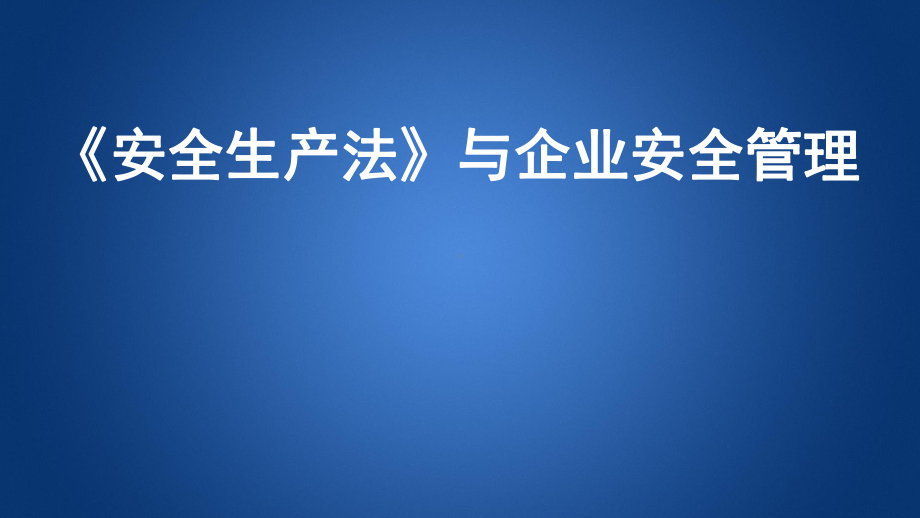 《安全生产法》与企业安全管理